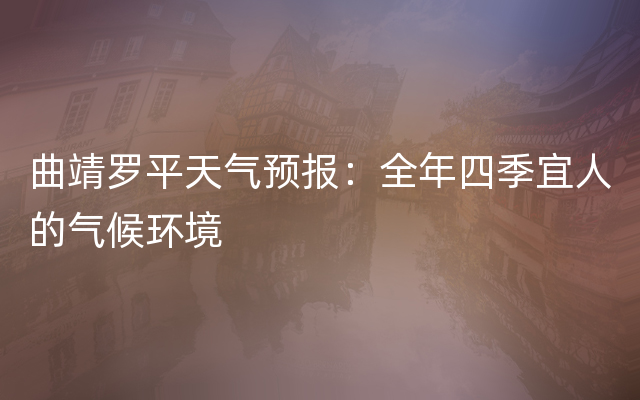 曲靖罗平天气预报：全年四季宜人的气候环境